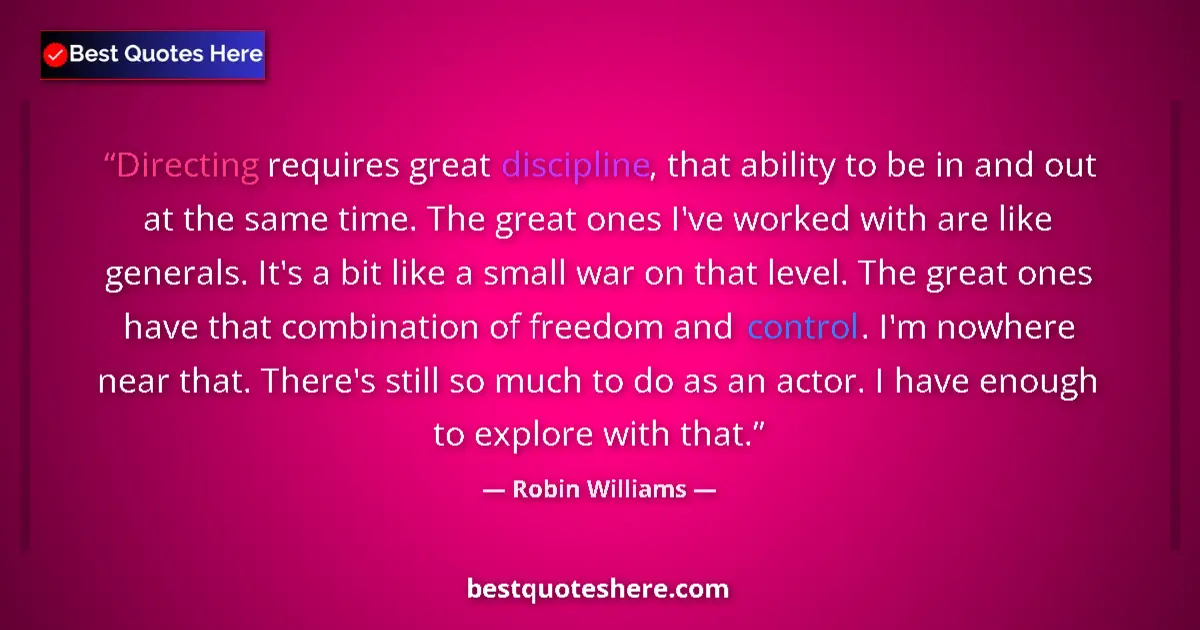 Best Quotes Here

“Directing requires great discipline, that ability to be in and out at the same time. The great ones I've worked with are like generals. It's a bit like a small war on that level. The great ones have that combination of freedom and control. I'm nowhere near that. There's still so much to do as an actor. I have enough to explore with that.”

— Robin Williams —

bestquoteshere.com